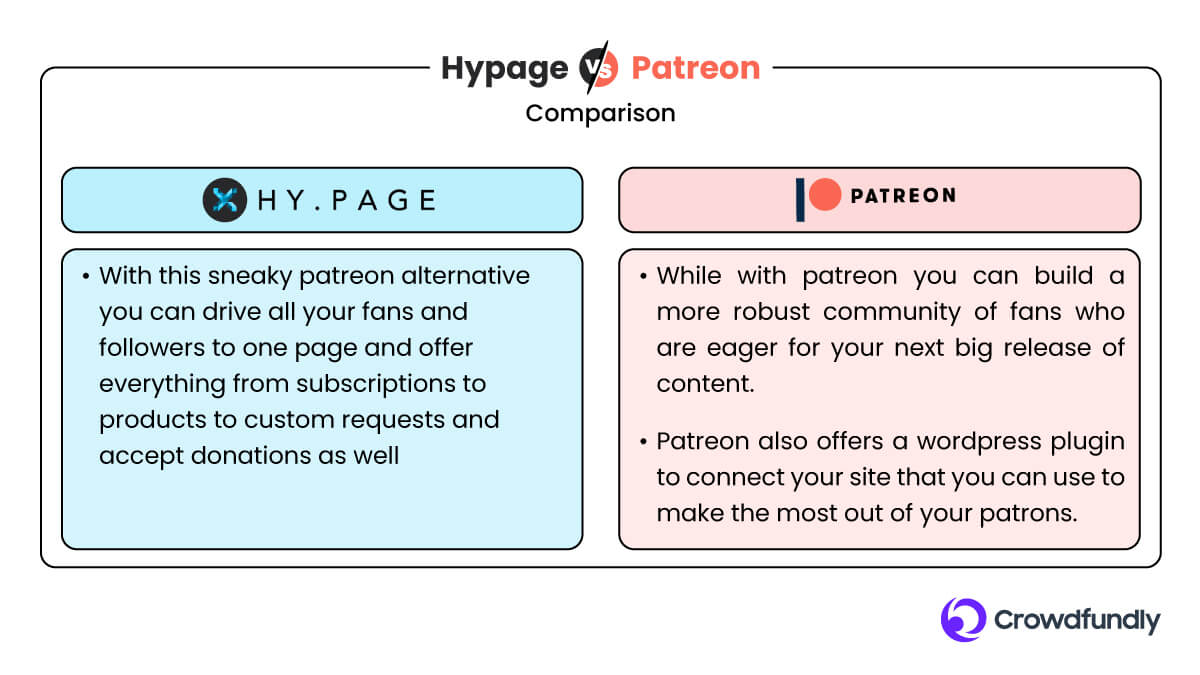 Hypage vs Patreon
Comparison

HY.PAGE

• With this sneaky patreon alternative you can drive all your fans and followers to one page and offer everything from subscriptions to products to custom requests and accept donations as well

PATREON

• While with patreon you can build a more robust community of fans who are eager for your next big release of content.

• Patreon also offers a wordpress plugin to connect your site that you can use to make the most out of your patrons.

Crowdfundly